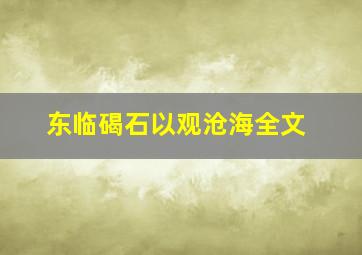 东临碣石以观沧海全文